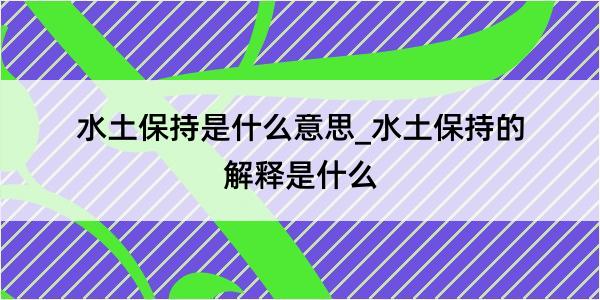 水土保持是什么意思_水土保持的解释是什么